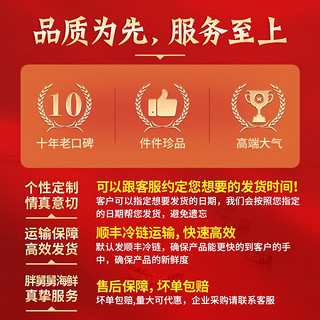 品质为先，服务至上

10
十年老口碑

件件珍品

高端大气

个性定制
情真意切

可以跟客服约定您想要的发货时间！
客户可以指定想要发货的日期，我们会按照您指定的日期帮您发货，避免遗忘

运输保障
高效发货

顺丰冷链运输，快速高效
默认发顺丰冷链，确保产品能更快的到客户的手中，确保产品的新鲜度

胖舅舅海鲜
真挚服务

售后保障，坏单包赔
坏单包赔,量大可代惠，企业采购请联系客服